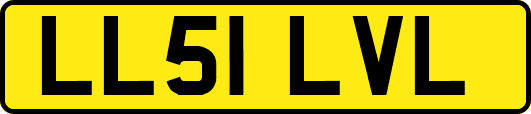 LL51 LVL